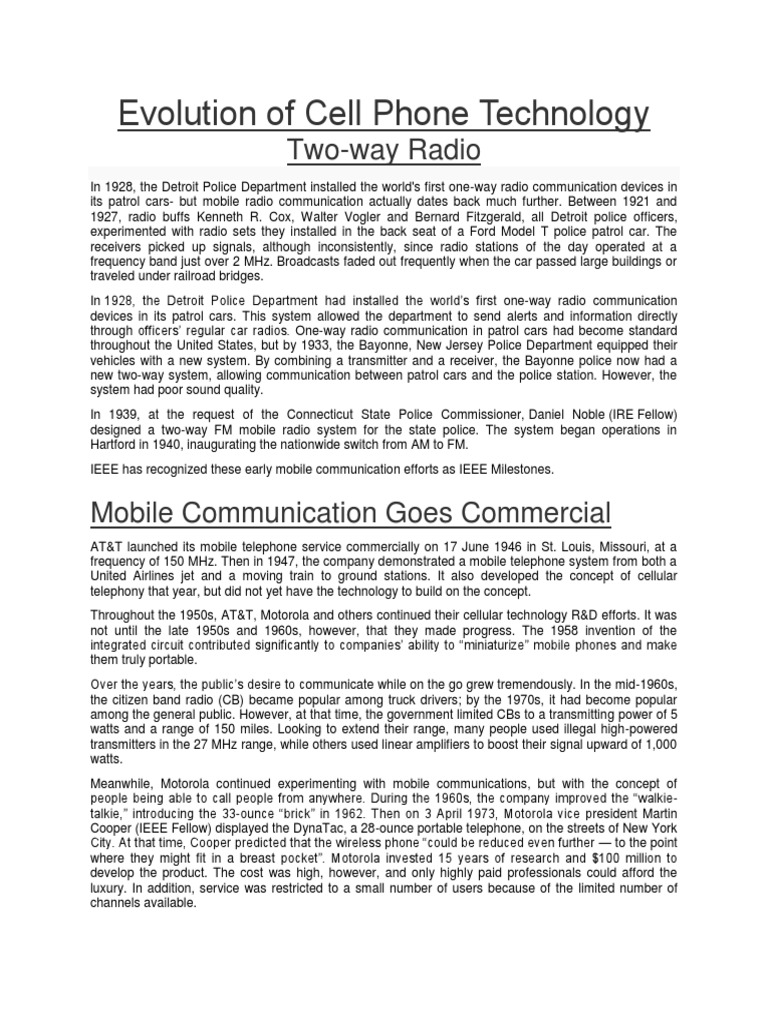 Evolution of Cell Phone Technology

Two-way Radio

In 1928, the Detroit Police Department installed the world's first one-way radio communication devices in its patrol cars- but mobile radio communication actually dates back much further. Between 1921 and 1927, radio buffs Kenneth R. Cox, Walter Vogler and Bernard Fitzgerald, all Detroit police officers, experimented with radio sets they installed in the back seat of a Ford Model T police patrol car. The receivers picked up signals, although inconsistently, since radio stations of the day operated at a frequency band just over 2 MHz. Broadcasts faded out frequently when the car passed large buildings or traveled under railroad bridges.

In 1928, the Detroit Police Department had installed the world's first one-way radio communication devices in its patrol cars. This system allowed the department to send alerts and information directly through officers' regular car radios. One-way radio communication in patrol cars had become standard throughout the United States, but by 1933, the Bayonne, New Jersey Police Department equipped their vehicles with a new system. By combining a transmitter and a receiver, the Bayonne police now had a new two-way system, allowing communication between patrol cars and the police station. However, the system had poor sound quality.

In 1939, at the request of the Connecticut State Police Commissioner, Daniel Noble (IRE Fellow) designed a two-way FM mobile radio system for the state police. The system began operations in Hartford in 1940, inaugurating the nationwide switch from AM to FM.

IEEE has recognized these early mobile communication efforts as IEEE Milestones.

Mobile Communication Goes Commercial

AT&T launched its mobile telephone service commercially on 17 June 1946 in St. Louis, Missouri, at a frequency of 150 MHz. Then in 1947, the company demonstrated a mobile telephone system from both a United Airlines jet and a moving train to ground stations. It also developed the concept of cellular telephony that year, but did not yet have the technology to build on the concept.

Throughout the 1950s, AT&T, Motorola and others continued their cellular technology R&D efforts. It was not until the late 1950s and 1960s, however, that they made progress. The 1958 invention of the integrated circuit contributed significantly to companies' ability to "miniaturize" mobile phones and make them truly portable.

Over the years, the public's desire to communicate while on the go grew tremendously. In the mid-1960s, the citizen band radio (CB) became popular among truck drivers; by the 1970s, it had become popular among the general public. However, at that time, the government limited CBs to a transmitting power of 5 watts and a range of 150 miles. Looking to extend their range, many people used illegal high-powered transmitters in the 27 MHz range, while others used linear amplifiers to boost their signal upward of 1,000 watts.

Meanwhile, Motorola continued experimenting with mobile communications, but with the concept of people being able to call people from anywhere. During the 1960s, the company improved the "walkie-talkie," introducing the 33-ounce "brick" in 1962. Then on 3 April 1973, Motorola vice president Martin Cooper (IEEE Fellow) displayed the DynaTac, a 28-ounce portable telephone, on the streets of New York City. At that time, Cooper predicted that the wireless phone "could be reduced even further — to the point where they might fit in a breast pocket". Motorola invested 15 years of research and $100 million to develop the product. The cost was high, however, and only highly paid professionals could afford the luxury. In addition, service was restricted to a small number of users because of the limited number of channels available.